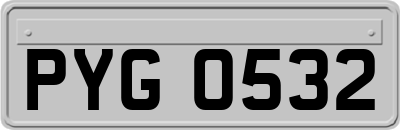 PYG 0532